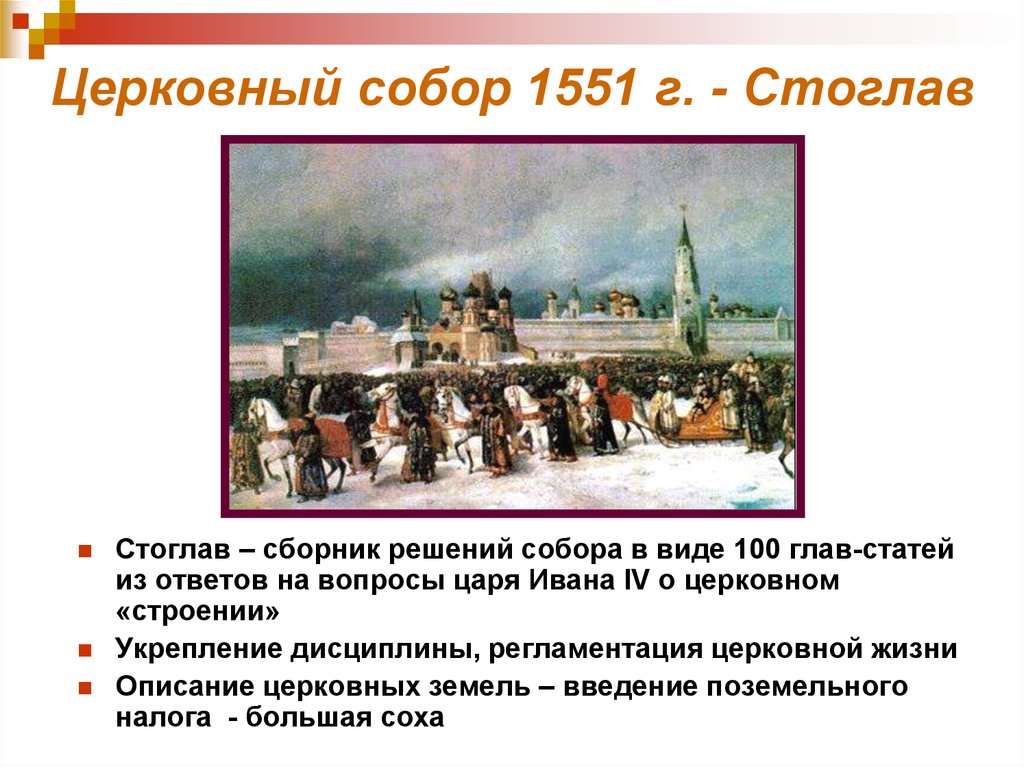 Церковный собор 1551 г. - Стоглав

Стоглав – сборник решений собора в виде 100 глав-статей из ответов на вопросы царя Ивана IV о церковном «строении»

Укрепление дисциплины, регламентация церковной жизни

Описание церковных земель – введение поземельного налога - большая соха